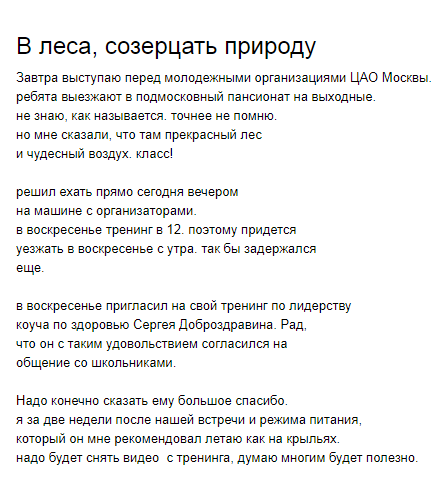 В леса, созерцать природу

Завтра выступаю перед молодежными организациями ЦАО Москвы.
ребята выезжают в подмосковный пансионат на выходные.
не знаю, как называется. точнее не помню.
но мне сказали, что там прекрасный лес
и чудесный воздух. класс!

решил ехать прямо сегодня вечером
на машине с организаторами.
в воскресенье тренинг в 12. поэтому придется
уезжать в воскресенье с утра. так бы задержался
еще.

в воскресенье пригласил на свой тренинг по лидерству
коуча по здоровью Сергея Доброздравина. Рад,
что он с таким удовольствием согласился на
общение со школьниками.

Надо конечно сказать ему большое спасибо.
я за две недели после нашей встречи и режима питания,
который он мне рекомендовал летаю как на крыльях.
надо будет снять видео  с тренинга, думаю многим будет полезно.